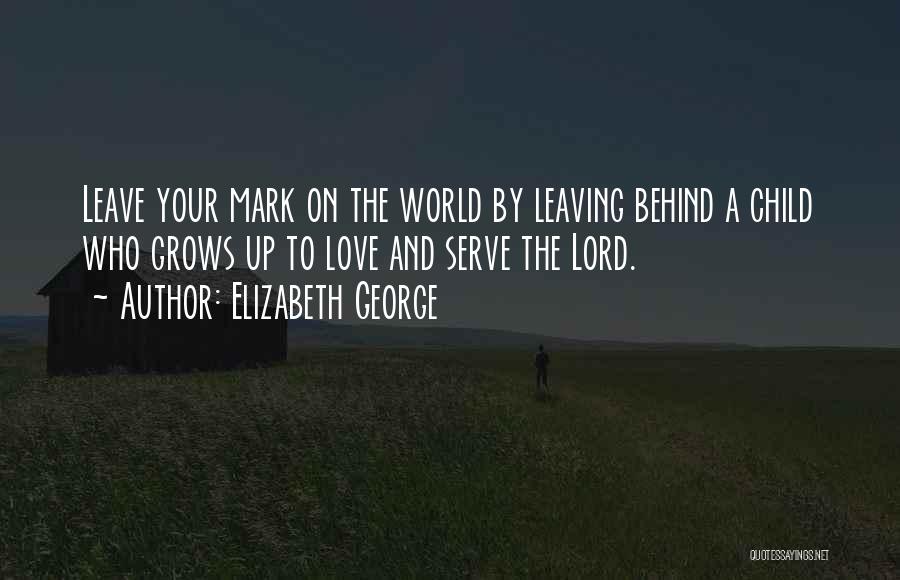 Leave your mark on the world by leaving behind a child who grows up to love and serve the Lord.
~ Author: Elizabeth George

QUOTESSAYINGS.NET